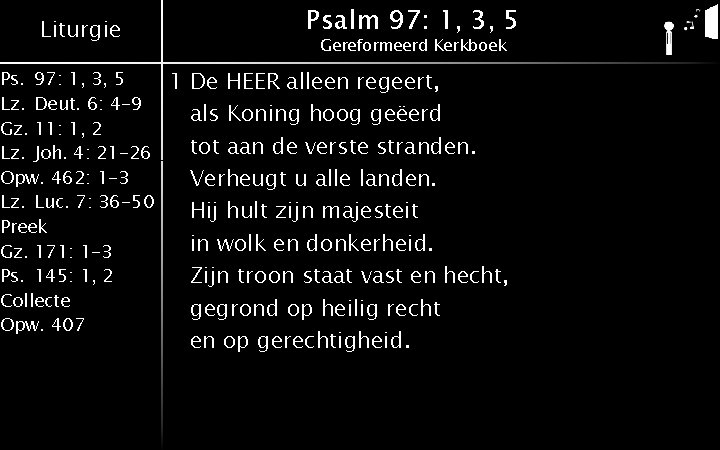 Liturgie

Ps. 97: 1, 3, 5
Lz. Deut. 6: 4-9
Gz. 11: 1, 2
Lz. Joh. 4: 21-26
Opw. 462: 1-3
Lz. Luc. 7: 36-50
Preek
Gz. 171: 1-3
Ps. 145: 1, 2
Collecte
Opw. 407

Psalm 97: 1, 3, 5
Gereformeerd Kerkboek

1 De HEER alleen regeert,
als Koning hoog geëerd
tot aan de verste stranden.
Verheugt u alle landen.
Hij hult zijn majesteit
in wolk en donkerheid.
Zijn troon staat vast en hecht,
gegrond op heilig recht
en op gerechtigheid.